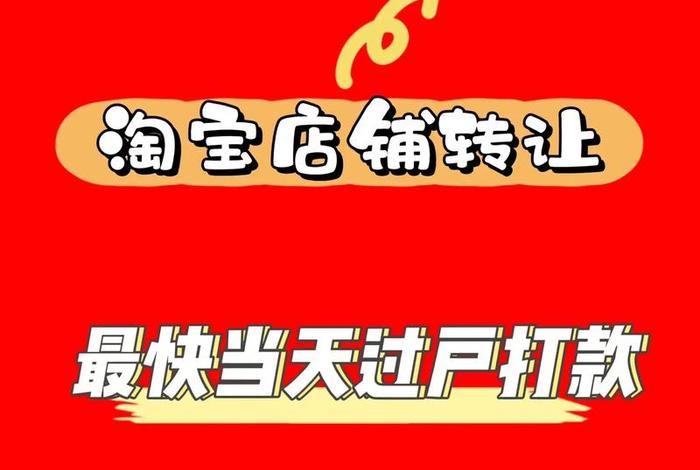 淘宝店铺转让

最快当天过户打款